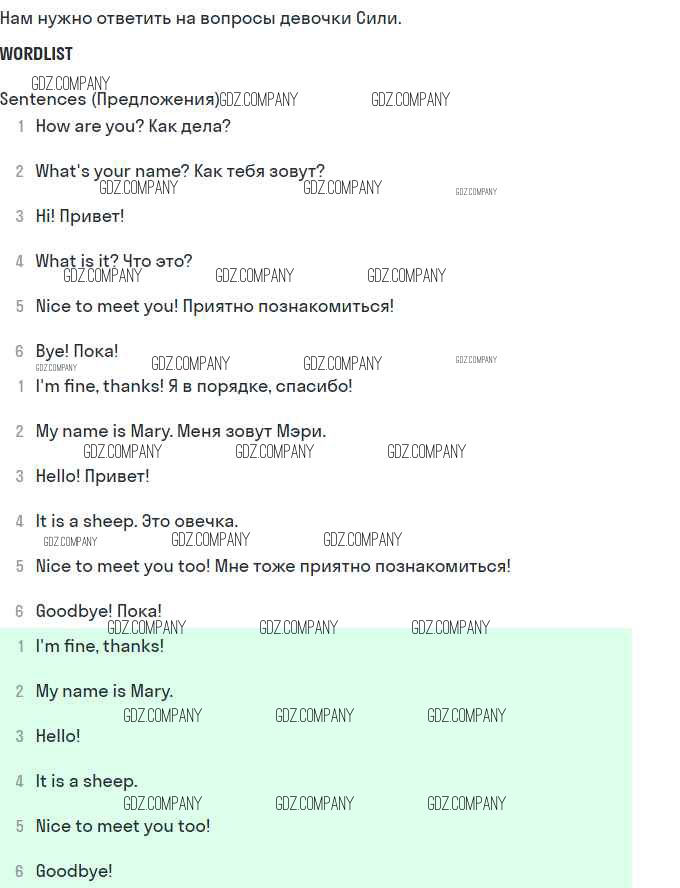 Нам нужно ответить на вопросы девочки Сили.

WORDLIST

GDZ.COMPANY
Sentences (Предложения) GDZ.COMPANY GDZ.COMPANY

1 How are you? Как дела?

2 What's your name? Как тебя зовут?
GDZ.COMPANY GDZ.COMPANY GDZ.COMPANY

3 Hi! Привет!

4 What is it? Что это?
GDZ.COMPANY GDZ.COMPANY GDZ.COMPANY

5 Nice to meet you! Приятно познакомиться!

6 Bye! Пока!
GDZ.COMPANY GDZ.COMPANY GDZ.COMPANY GDZ.COMPANY

1 I'm fine, thanks! Я в порядке, спасибо!

2 My name is Mary. Меня зовут Мэри.
GDZ.COMPANY GDZ.COMPANY GDZ.COMPANY

3 Hello! Привет!

4 It is a sheep. Это овечка.
GDZ.COMPANY GDZ.COMPANY GDZ.COMPANY

5 Nice to meet you too! Мне тоже приятно познакомиться!

6 Goodbye! Пока!
GDZ.COMPANY GDZ.COMPANY GDZ.COMPANY

1 I'm fine, thanks!

2 My name is Mary.
GDZ.COMPANY GDZ.COMPANY GDZ.COMPANY

3 Hello!

4 It is a sheep.
GDZ.COMPANY GDZ.COMPANY GDZ.COMPANY

5 Nice to meet you too!

6 Goodbye!